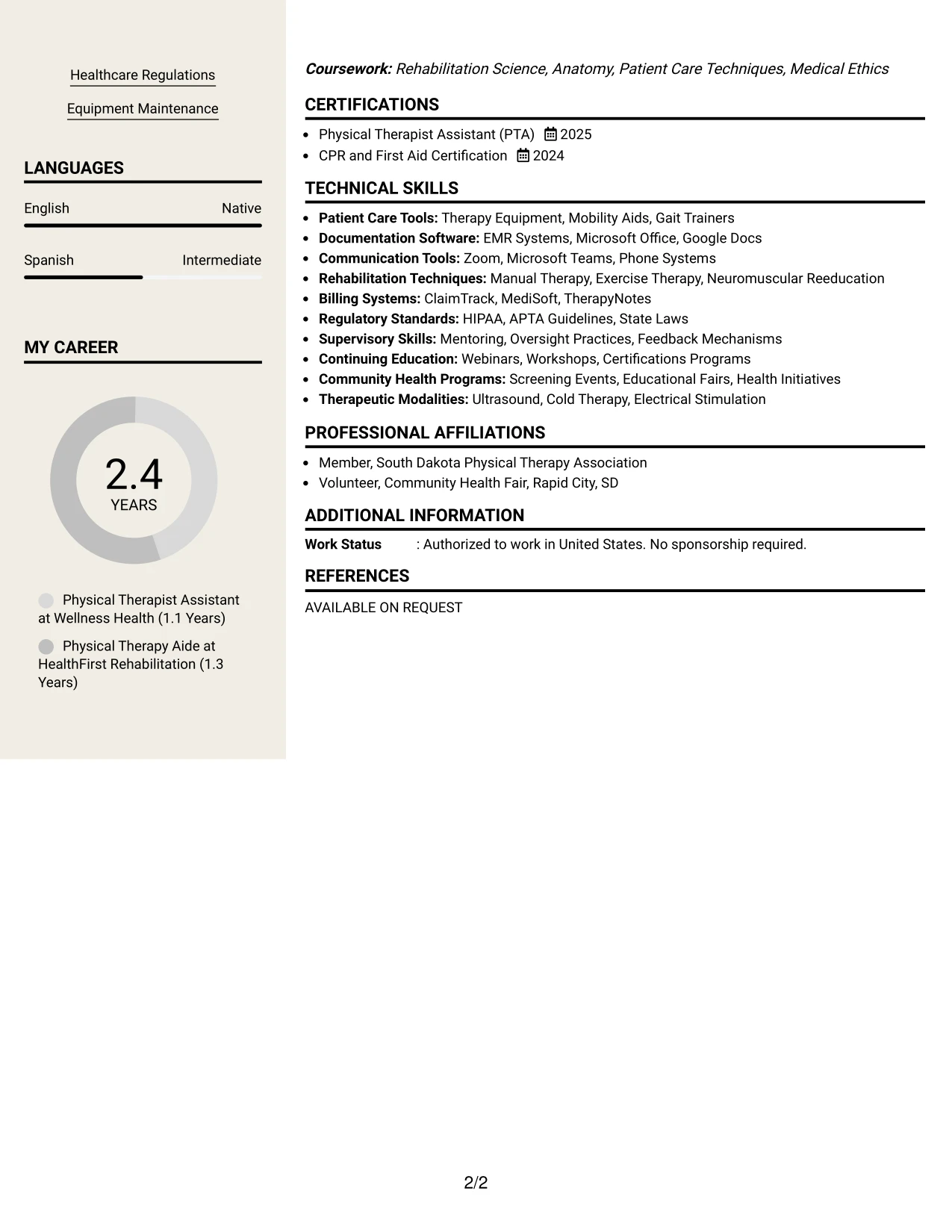 Healthcare Regulations

Equipment Maintenance

LANGUAGES

English Native

Spanish Intermediate

MY CAREER

2.4
YEARS

Physical Therapist Assistant at Wellness Health (1.1 Years)

Physical Therapy Aide at HealthFirst Rehabilitation (1.3 Years)

Coursework: Rehabilitation Science, Anatomy, Patient Care Techniques, Medical Ethics

CERTIFICATIONS

• Physical Therapist Assistant (PTA) 2025
• CPR and First Aid Certification 2024

TECHNICAL SKILLS

• Patient Care Tools: Therapy Equipment, Mobility Aids, Gait Trainers
• Documentation Software: EMR Systems, Microsoft Office, Google Docs
• Communication Tools: Zoom, Microsoft Teams, Phone Systems
• Rehabilitation Techniques: Manual Therapy, Exercise Therapy, Neuromuscular Reeducation
• Billing Systems: ClaimTrack, MediSoft, TherapyNotes
• Regulatory Standards: HIPAA, APTA Guidelines, State Laws
• Supervisory Skills: Mentoring, Oversight Practices, Feedback Mechanisms
• Continuing Education: Webinars, Workshops, Certifications Programs
• Community Health Programs: Screening Events, Educational Fairs, Health Initiatives
• Therapeutic Modalities: Ultrasound, Cold Therapy, Electrical Stimulation

PROFESSIONAL AFFILIATIONS

• Member, South Dakota Physical Therapy Association
• Volunteer, Community Health Fair, Rapid City, SD

ADDITIONAL INFORMATION

Work Status : Authorized to work in United States. No sponsorship required.

REFERENCES

AVAILABLE ON REQUEST

2/2